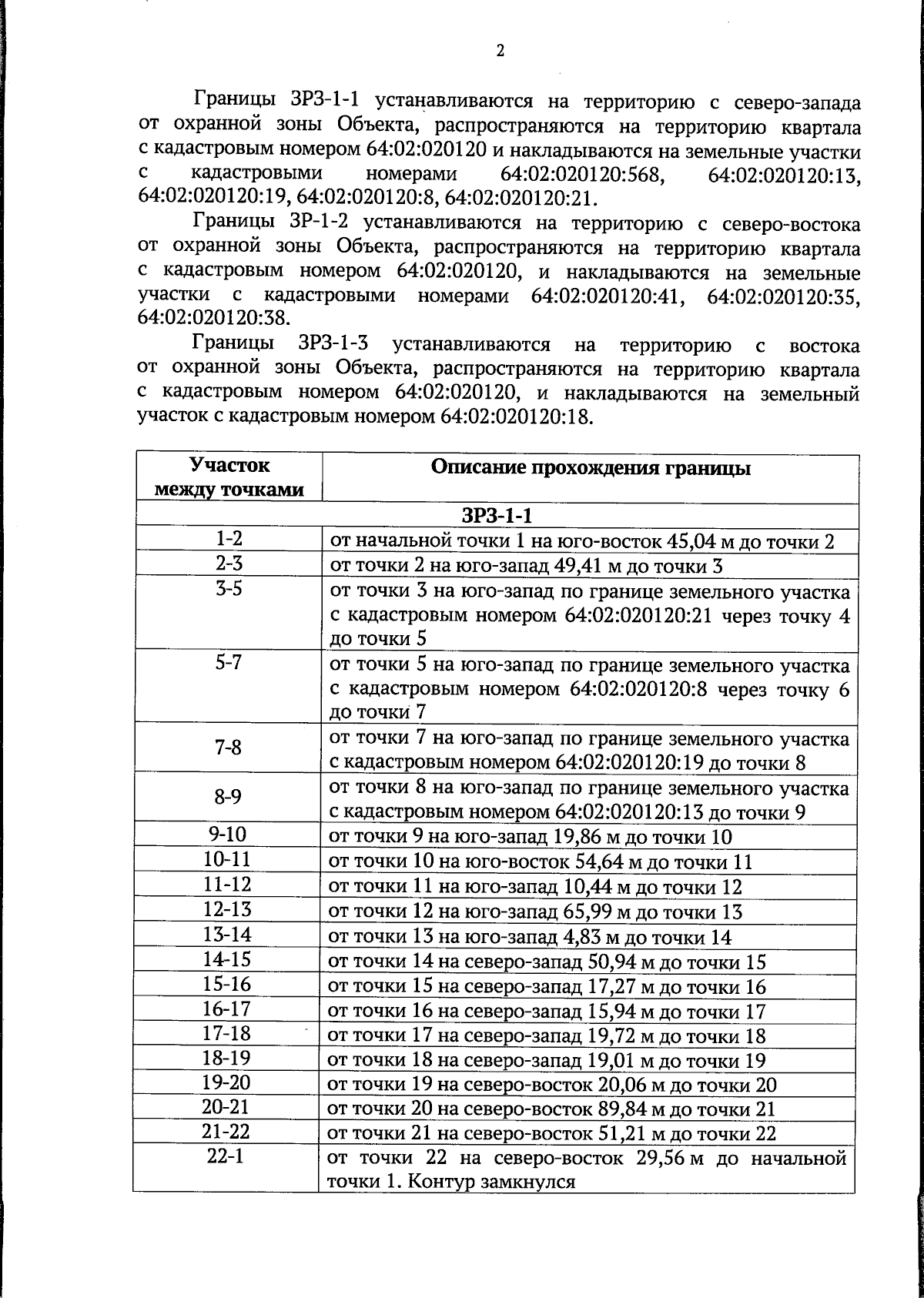 2

Границы ЗРЗ-1-1 устанавливаются на территорию с северо-запада от охранной зоны Объекта, распространяются на территорию квартала с кадастровым номером 64:02:020120 и накладываются на земельные участки с кадастровыми номерами 64:02:020120:568, 64:02:020120:13, 64:02:020120:19, 64:02:020120:8, 64:02:020120:21.

Границы ЗР-1-2 устанавливаются на территорию с северо-востока от охранной зоны Объекта, распространяются на территорию квартала с кадастровым номером 64:02:020120, и накладываются на земельные участки с кадастровыми номерами 64:02:020120:41, 64:02:020120:35, 64:02:020120:38.

Границы ЗРЗ-1-3 устанавливаются на территорию с востока от охранной зоны Объекта, распространяются на территорию квартала с кадастровым номером 64:02:020120, и накладываются на земельный участок с кадастровым номером 64:02:020120:18.

| Участок между точками | Описание прохождения границы |
|---|---|
| ЗРЗ-1-1 | |
| 1-2 | от начальной точки 1 на юго-восток 45,04 м до точки 2 |
| 2-3 | от точки 2 на юго-запад 49,41 м до точки 3 |
| 3-5 | от точки 3 на юго-запад по границе земельного участка с кадастровым номером 64:02:020120:21 через точку 4 до точки 5 |
| 5-7 | от точки 5 на юго-запад по границе земельного участка с кадастровым номером 64:02:020120:8 через точку 6 до точки 7 |
| 7-8 | от точки 7 на юго-запад по границе земельного участка с кадастровым номером 64:02:020120:19 до точки 8 |
| 8-9 | от точки 8 на юго-запад по границе земельного участка с кадастровым номером 64:02:020120:13 до точки 9 |
| 9-10 | от точки 9 на юго-запад 19,86 м до точки 10 |
| 10-11 | от точки 10 на юго-восток 54,64 м до точки 11 |
| 11-12 | от точки 11 на юго-запад 10,44 м до точки 12 |
| 12-13 | от точки 12 на юго-запад 65,99 м до точки 13 |
| 13-14 | от точки 13 на юго-запад 4,83 м до точки 14 |
| 14-15 | от точки 14 на северо-запад 50,94 м до точки 15 |
| 15-16 | от точки 15 на северо-запад 17,27 м до точки 16 |
| 16-17 | от точки 16 на северо-запад 15,94 м до точки 17 |
| 17-18 | от точки 17 на северо-запад 19,72 м до точки 18 |
| 18-19 | от точки 18 на северо-запад 19,01 м до точки 19 |
| 19-20 | от точки 19 на северо-восток 20,06 м до точки 20 |
| 20-21 | от точки 20 на северо-восток 89,84 м до точки 21 |
| 21-22 | от точки 21 на северо-восток 51,21 м до точки 22 |
| 22-1 | от точки 22 на северо-восток 29,56 м до начальной точки 1. Контур замкнулся |